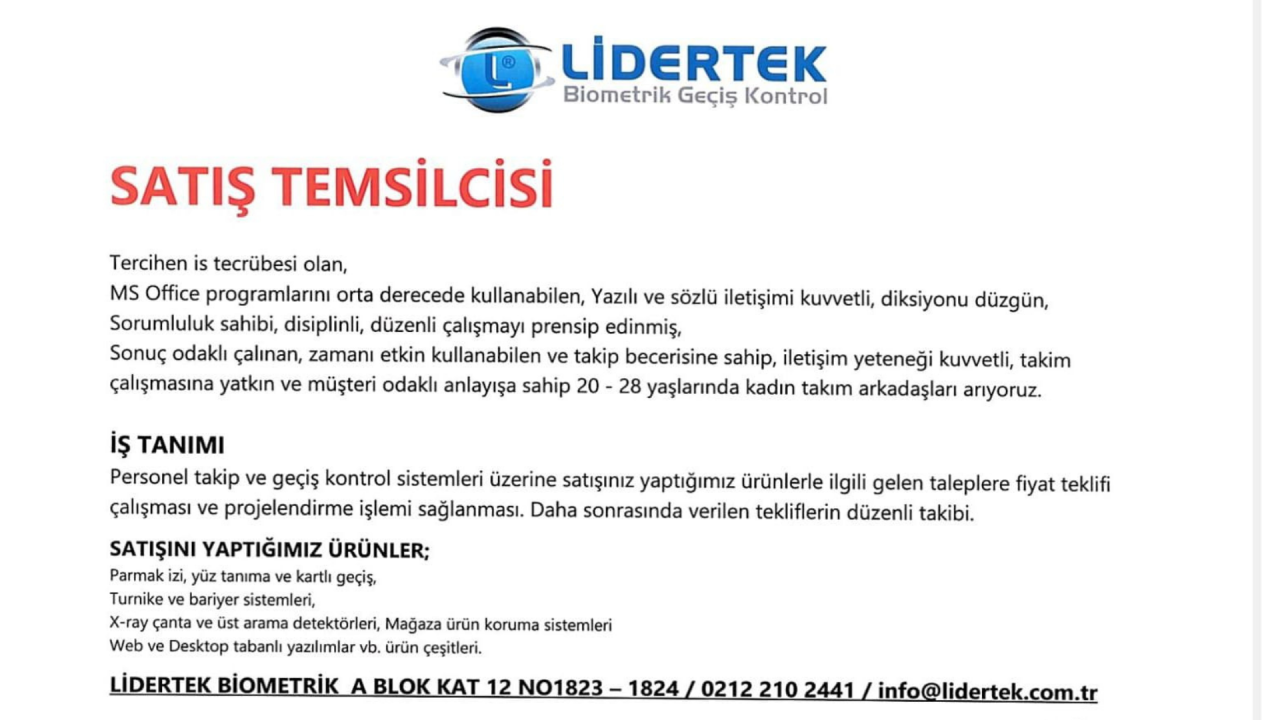 LİDERTEK
Biometrik Geçiş Kontrol

SATIŞ TEMSİLCİSİ

Tercihen is tecrübesi olan,
MS Office programlarını orta derecede kullanabilen, Yazılı ve sözlü iletişimi kuvvetli, diksiyonu düzgün,
Sorumluluk sahibi, disiplinli, düzenli çalışmayı prensip edinmiş,
Sonuç odaklı çalınan, zamanı etkin kullanabilen ve takip becerisine sahip, iletişim yeteneği kuvvetli, takim çalışmasına yatkın ve müşteri odaklı anlayışa sahip 20 - 28 yaşlarında kadın takım arkadaşları arıyoruz.

İŞ TANIMI
Personel takip ve geçiş kontrol sistemleri üzerine satışınız yaptığımız ürünlerle ilgili gelen taleplere fiyat teklifi çalışması ve projelendirme işlemi sağlanması. Daha sonrasında verilen tekliflerin düzenli takibi.

SATIŞINI YAPTIĞIMIZ ÜRÜNLER;
Parmak izi, yüz tanıma ve kartlı geçiş,
Turnike ve bariyer sistemleri,
X-ray çanta ve üst arama detektörleri, Mağaza ürün koruma sistemleri
Web ve Desktop tabanlı yazılımlar vb. ürün çeşitleri.

LİDERTEK BİOMETRİK A BLOK KAT 12 NO1823 – 1824 / 0212 210 2441 / info@lidertek.com.tr